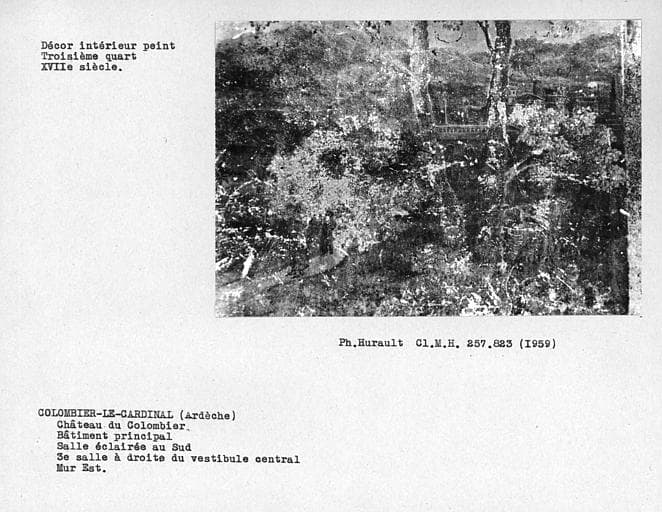 Décor intérieur peint
Troisième quart
XVIIe siècle.

Ph.Hurault Cl.M.H. 257.823 (I959)

COLOMBIER-LE-CARDINAL (Ardèche)
Château du Colombier.
Bâtiment principal
Salle éclairée au Sud
3e salle à droite du vestibule central
Mur Est.